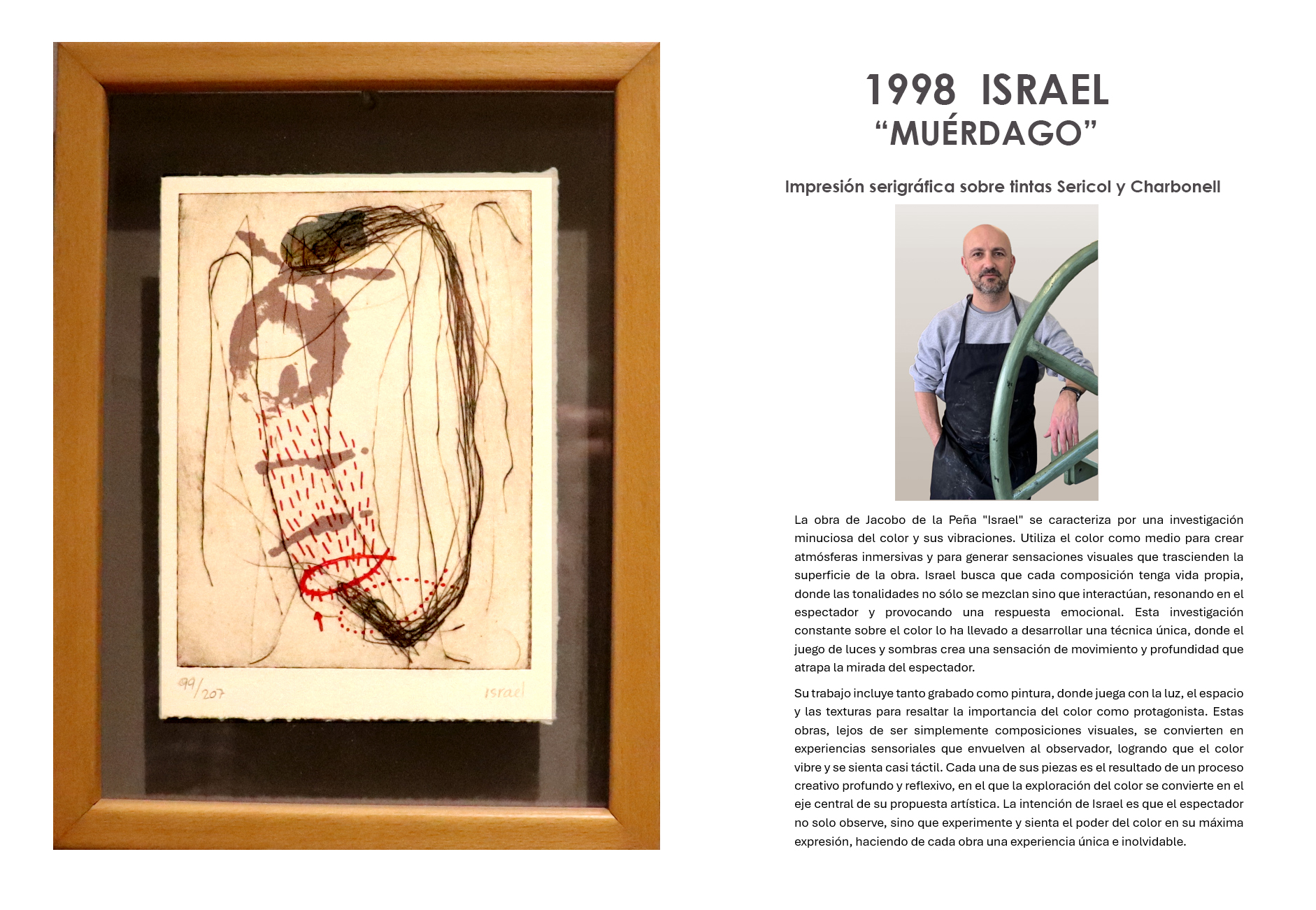 99/207

israel

1998 ISRAEL
“MUÉRDAGO”

Impresión serigráfica sobre tintas Sericol y Charbonell

La obra de Jacobo de la Peña "Israel" se caracteriza por una investigación minuciosa del color y sus vibraciones. Utiliza el color como medio para crear atmósferas inmersivas y para generar sensaciones visuales que trascienden la superficie de la obra. Israel busca que cada composición tenga vida propia, donde las tonalidades no sólo se mezclan sino que interactúan, resonando en el espectador y provocando una respuesta emocional. Esta investigación constante sobre el color lo ha llevado a desarrollar una técnica única, donde el juego de luces y sombras crea una sensación de movimiento y profundidad que atrapa la mirada del espectador.

Su trabajo incluye tanto grabado como pintura, donde juega con la luz, el espacio y las texturas para resaltar la importancia del color como protagonista. Estas obras, lejos de ser simplemente composiciones visuales, se convierten en experiencias sensoriales que envuelven al observador, logrando que el color vibre y se sienta casi táctil. Cada una de sus piezas es el resultado de un proceso creativo profundo y reflexivo, en el que la exploración del color se convierte en el eje central de su propuesta artística. La intención de Israel es que el espectador no solo observe, sino que experimente y sienta el poder del color en su máxima expresión, haciendo de cada obra una experiencia única e inolvidable.